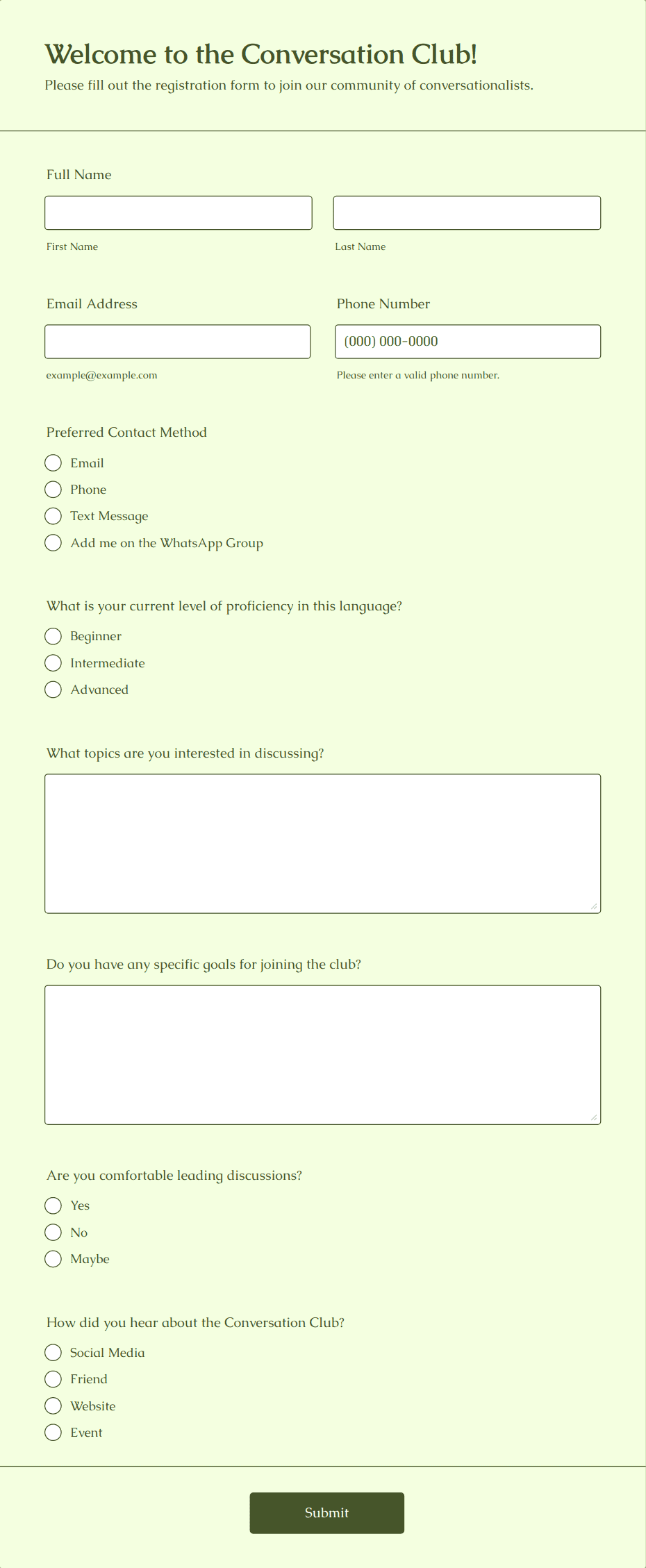 Welcome to the Conversation Club!

Please fill out the registration form to join our community of conversationalists.

Full Name

First Name

Last Name

Email Address

example@example.com

Phone Number

(000) 000-0000

Please enter a valid phone number.

Preferred Contact Method

Email
Phone
Text Message
Add me on the WhatsApp Group

What is your current level of proficiency in this language?

Beginner
Intermediate
Advanced

What topics are you interested in discussing?

Do you have any specific goals for joining the club?

Are you comfortable leading discussions?

Yes
No
Maybe

How did you hear about the Conversation Club?

Social Media
Friend
Website
Event

Submit